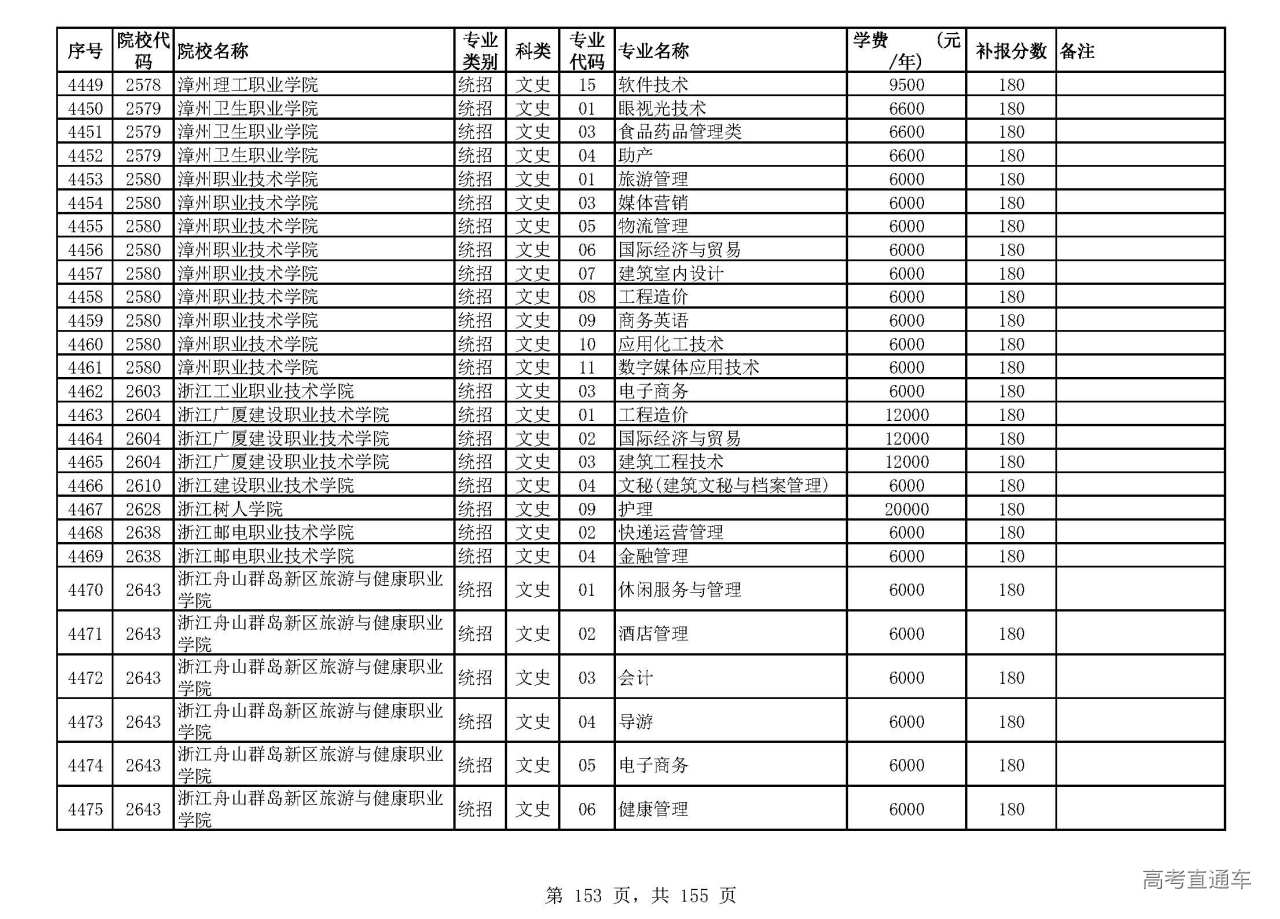 | 序号 | 院校代码 | 院校名称 | 专业类别 | 科类 | 专业代码 | 专业名称 | 学费 (元/年) | 补报分数 | 备注 |
|---|---|---|---|---|---|---|---|---|---|
| 4449 | 2578 | 漳州理工职业学院 | 统招 | 文史 | 15 | 软件技术 | 9500 | 180 | |
| 4450 | 2579 | 漳州卫生职业学院 | 统招 | 文史 | 01 | 眼视光技术 | 6600 | 180 | |
| 4451 | 2579 | 漳州卫生职业学院 | 统招 | 文史 | 03 | 食品药品管理类 | 6600 | 180 | |
| 4452 | 2579 | 漳州卫生职业学院 | 统招 | 文史 | 04 | 助产 | 6600 | 180 | |
| 4453 | 2580 | 漳州职业技术学院 | 统招 | 文史 | 01 | 旅游管理 | 6000 | 180 | |
| 4454 | 2580 | 漳州职业技术学院 | 统招 | 文史 | 03 | 媒体营销 | 6000 | 180 | |
| 4455 | 2580 | 漳州职业技术学院 | 统招 | 文史 | 05 | 物流管理 | 6000 | 180 | |
| 4456 | 2580 | 漳州职业技术学院 | 统招 | 文史 | 06 | 国际经济与贸易 | 6000 | 180 | |
| 4457 | 2580 | 漳州职业技术学院 | 统招 | 文史 | 07 | 建筑室内设计 | 6000 | 180 | |
| 4458 | 2580 | 漳州职业技术学院 | 统招 | 文史 | 08 | 工程造价 | 6000 | 180 | |
| 4459 | 2580 | 漳州职业技术学院 | 统招 | 文史 | 09 | 商务英语 | 6000 | 180 | |
| 4460 | 2580 | 漳州职业技术学院 | 统招 | 文史 | 10 | 应用化工技术 | 6000 | 180 | |
| 4461 | 2580 | 漳州职业技术学院 | 统招 | 文史 | 11 | 数字媒体应用技术 | 6000 | 180 | |
| 4462 | 2603 | 浙江工业职业技术学院 | 统招 | 文史 | 03 | 电子商务 | 6000 | 180 | |
| 4463 | 2604 | 浙江广厦建设职业技术学院 | 统招 | 文史 | 01 | 工程造价 | 12000 | 180 | |
| 4464 | 2604 | 浙江广厦建设职业技术学院 | 统招 | 文史 | 02 | 国际经济与贸易 | 12000 | 180 | |
| 4465 | 2604 | 浙江广厦建设职业技术学院 | 统招 | 文史 | 03 | 建筑工程技术 | 12000 | 180 | |
| 4466 | 2610 | 浙江建设职业技术学院 | 统招 | 文史 | 04 | 文秘(建筑文秘与档案管理) | 6000 | 180 | |
| 4467 | 2628 | 浙江树人学院 | 统招 | 文史 | 09 | 护理 | 20000 | 180 | |
| 4468 | 2638 | 浙江邮电职业技术学院 | 统招 | 文史 | 02 | 快递运营管理 | 6000 | 180 | |
| 4469 | 2638 | 浙江邮电职业技术学院 | 统招 | 文史 | 04 | 金融管理 | 6000 | 180 | |
| 4470 | 2643 | 浙江舟山群岛新区旅游与健康职业学院 | 统招 | 文史 | 01 | 休闲服务与管理 | 6000 | 180 | |
| 4471 | 2643 | 浙江舟山群岛新区旅游与健康职业学院 | 统招 | 文史 | 02 | 酒店管理 | 6000 | 180 | |
| 4472 | 2643 | 浙江舟山群岛新区旅游与健康职业学院 | 统招 | 文史 | 03 | 会计 | 6000 | 180 | |
| 4473 | 2643 | 浙江舟山群岛新区旅游与健康职业学院 | 统招 | 文史 | 04 | 导游 | 6000 | 180 | |
| 4474 | 2643 | 浙江舟山群岛新区旅游与健康职业学院 | 统招 | 文史 | 05 | 电子商务 | 6000 | 180 | |
| 4475 | 2643 | 浙江舟山群岛新区旅游与健康职业学院 | 统招 | 文史 | 06 | 健康管理 | 6000 | 180 | |

第 153 页，共 155 页

高考直通车